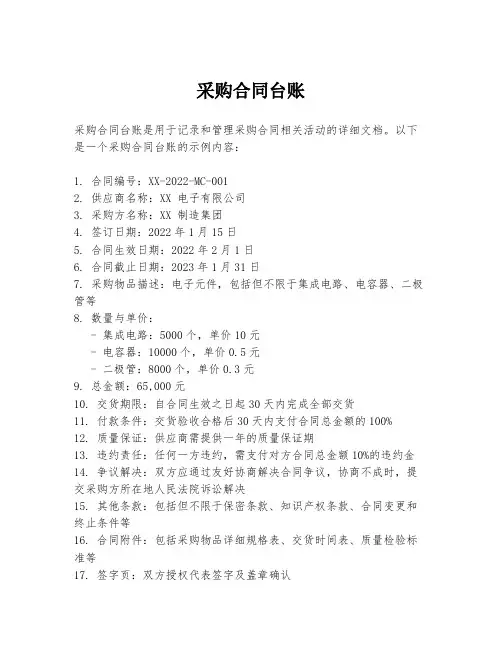 采购合同台账

采购合同台账是用于记录和管理采购合同相关活动的详细文档。以下是一个采购合同台账的示例内容：

1. 合同编号：XX-2022-MC-001
2. 供应商名称：XX 电子有限公司
3. 采购方名称：XX 制造集团
4. 签订日期：2022 年 1 月 15 日
5. 合同生效日期：2022 年 2 月 1 日
6. 合同截止日期：2023 年 1 月 31 日
7. 采购物品描述：电子元件，包括但不限于集成电路、电容器、二极管等
8. 数量与单价：
- 集成电路：5000 个，单价 10 元
- 电容器：10000 个，单价 0.5 元
- 二极管：8000 个，单价 0.3 元
9. 总金额：65,000 元
10. 交货期限：自合同生效之日起 30 天内完成全部交货
11. 付款条件：交货验收合格后 30 天内支付合同总金额的 100%
12. 质量保证：供应商需提供一年的质量保证期
13. 违约责任：任何一方违约，需支付对方合同总金额 10%的违约金
14. 争议解决：双方应通过友好协商解决合同争议，协商不成时，提交采购方所在地人民法院诉讼解决
15. 其他条款：包括但不限于保密条款、知识产权条款、合同变更和终止条件等
16. 合同附件：包括采购物品详细规格表、交货时间表、质量检验标准等
17. 签字页：双方授权代表签字及盖章确认